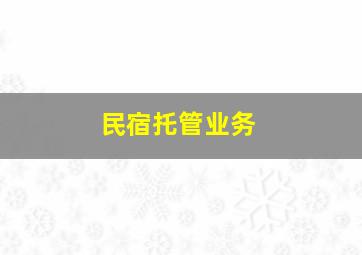 民宿托管业务